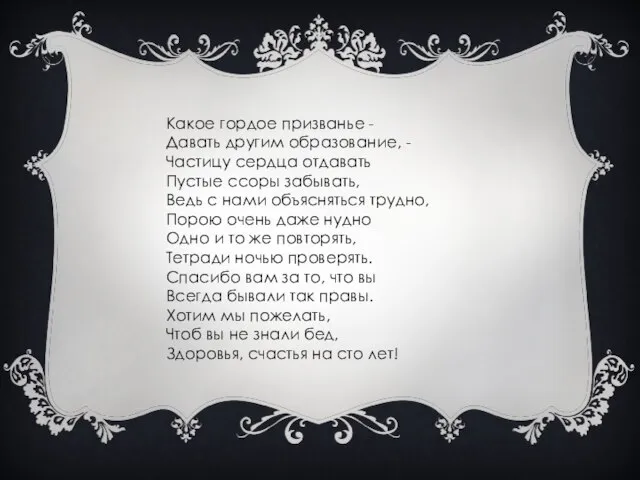 Какое гордое призванье -
Давать другим образование, -
Частицу сердца отдавать
Пустые ссоры забывать,
Ведь с нами объясняться трудно,
Порою очень даже нудно
Одно и то же повторять,
Тетради ночью проверять.
Спасибо вам за то, что вы
Всегда бывали так правы.
Хотим мы пожелать,
Чтоб вы не знали бед,
Здоровья, счастья на сто лет!